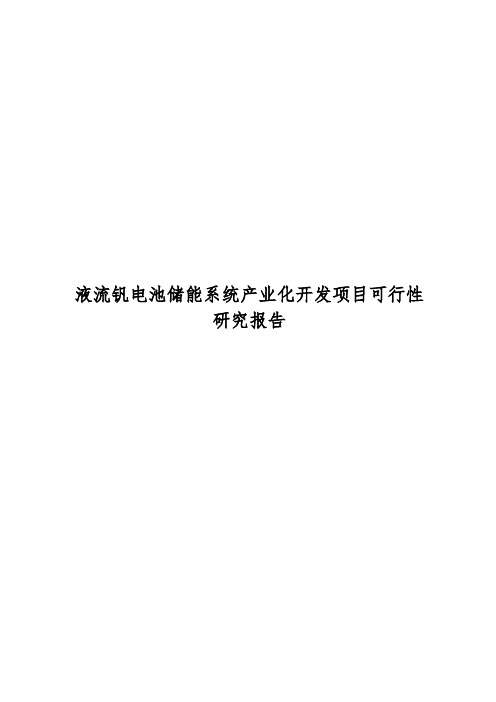 液流钒电池储能系统产业化开发项目可行性研究报告